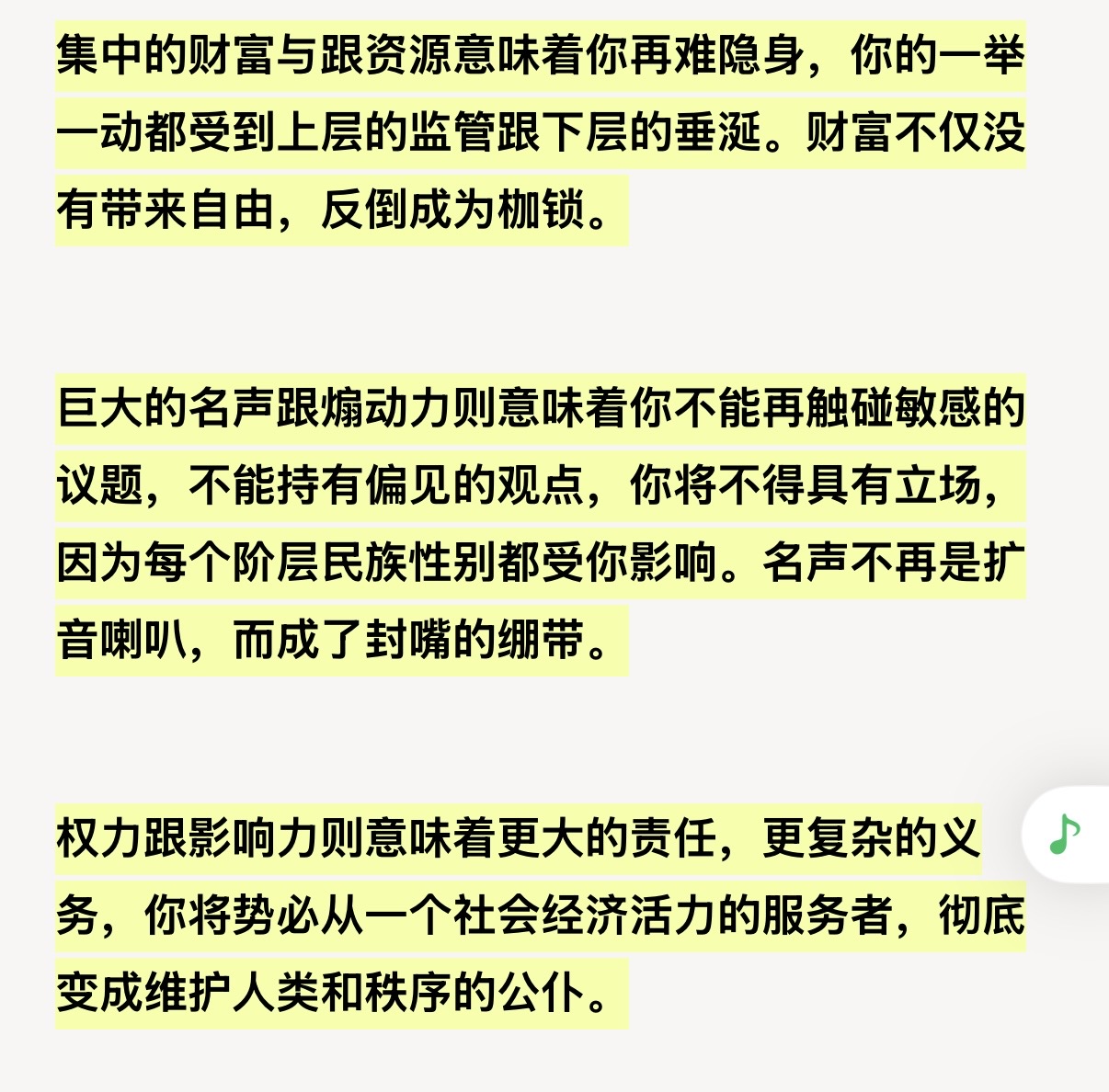 集中的财富与跟资源意味着你再难隐身，你的一举一动都受到上层的监管跟下层的垂涎。财富不仅没有带来自由，反倒成为枷锁。

巨大的名声跟煽动力则意味着你不能再触碰敏感的议题，不能持有偏见的观点，你将不得具有立场，因为每个阶层民族性别都受你影响。名声不再是扩音喇叭，而成了封嘴的绷带。

权力跟影响力则意味着更大的责任，更复杂的义务，你将势必从一个社会经济活力的服务者，彻底变成维护人类和秩序的公仆。